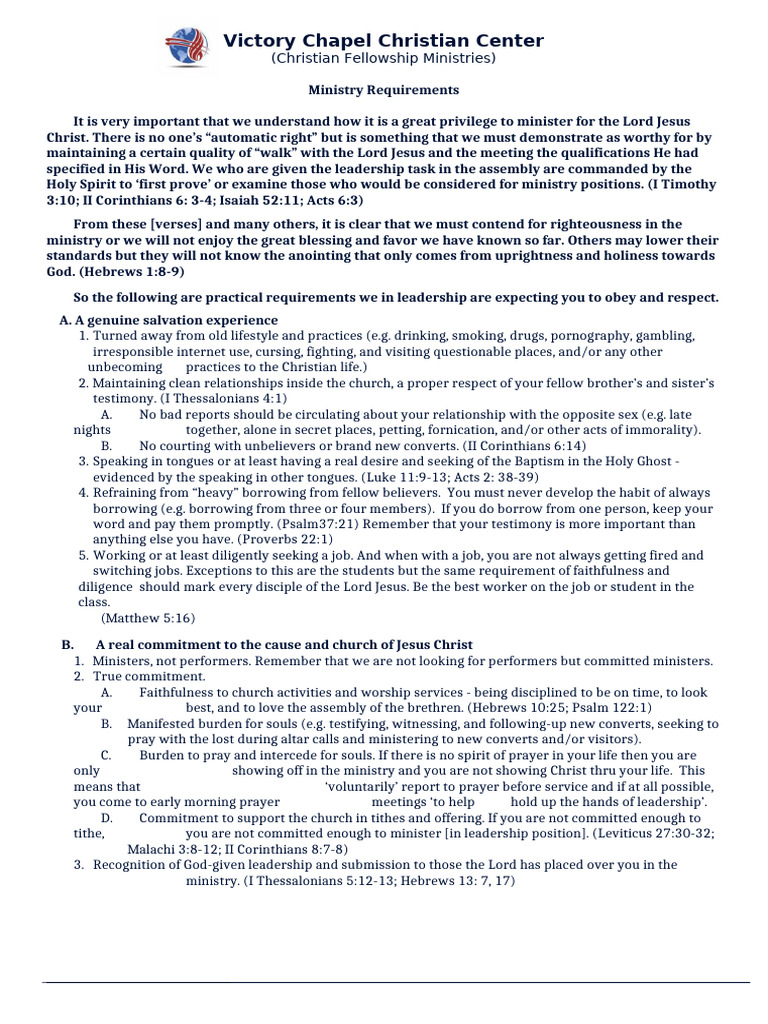 Victory Chapel Christian Center
(Christian Fellowship Ministries)

Ministry Requirements

It is very important that we understand how it is a great privilege to minister for the Lord Jesus Christ. There is no one's "automatic right" but is something that we must demonstrate as worthy for by maintaining a certain quality of "walk" with the Lord Jesus and the meeting the qualifications He had specified in His Word. We who are given the leadership task in the assembly are commanded by the Holy Spirit to 'first prove' or examine those who would be considered for ministry positions. (I Timothy 3:10; II Corinthians 6: 3-4; Isaiah 52:11; Acts 6:3)

From these [verses] and many others, it is clear that we must contend for righteousness in the ministry or we will not enjoy the great blessing and favor we have known so far. Others may lower their standards but they will not know the anointing that only comes from uprightness and holiness towards God. (Hebrews 1:8-9)

So the following are practical requirements we in leadership are expecting you to obey and respect.

A. A genuine salvation experience
1. Turned away from old lifestyle and practices (e.g. drinking, smoking, drugs, pornography, gambling, irresponsible internet use, cursing, fighting, and visiting questionable places, and/or any other unbecoming practices to the Christian life.)
2. Maintaining clean relationships inside the church, a proper respect of your fellow brother's and sister's testimony. (I Thessalonians 4:1)
A. No bad reports should be circulating about your relationship with the opposite sex (e.g. late nights together, alone in secret places, petting, fornication, and/or other acts of immorality).
B. No courting with unbelievers or brand new converts. (II Corinthians 6:14)
3. Speaking in tongues or at least having a real desire and seeking of the Baptism in the Holy Ghost - evidenced by the speaking in other tongues. (Luke 11:9-13; Acts 2: 38-39)
4. Refraining from "heavy" borrowing from fellow believers. You must never develop the habit of always borrowing (e.g. borrowing from three or four members). If you do borrow from one person, keep your word and pay them promptly. (Psalm37:21) Remember that your testimony is more important than anything else you have. (Proverbs 22:1)
5. Working or at least diligently seeking a job. And when with a job, you are not always getting fired and switching jobs. Exceptions to this are the students but the same requirement of faithfulness and diligence should mark every disciple of the Lord Jesus. Be the best worker on the job or student in the class.
(Matthew 5:16)

B. A real commitment to the cause and church of Jesus Christ
1. Ministers, not performers. Remember that we are not looking for performers but committed ministers.
2. True commitment.
A. Faithfulness to church activities and worship services - being disciplined to be on time, to look your best, and to love the assembly of the brethren. (Hebrews 10:25; Psalm 122:1)
B. Manifested burden for souls (e.g. testifying, witnessing, and following-up new converts, seeking to pray with the lost during altar calls and ministering to new converts and/or visitors).
C. Burden to pray and intercede for souls. If there is no spirit of prayer in your life then you are only showing off in the ministry and you are not showing Christ thru your life. This means that 'voluntarily' report to prayer before service and if at all possible, you come to early morning prayer meetings 'to help hold up the hands of leadership'.
D. Commitment to support the church in tithes and offering. If you are not committed enough to tithe, you are not committed enough to minister [in leadership position]. (Leviticus 27:30-32; Malachi 3:8-12; II Corinthians 8:7-8)
3. Recognition of God-given leadership and submission to those the Lord has placed over you in the ministry. (I Thessalonians 5:12-13; Hebrews 13: 7, 17)